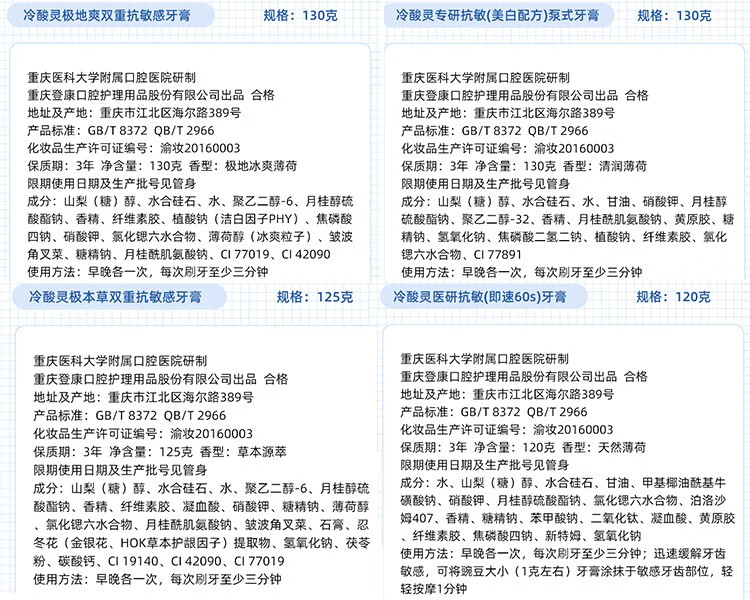 冷酸灵极地爽双重抗敏感牙膏
规格：130克

重庆医科大学附属口腔医院研制
重庆登康口腔护理用品股份有限公司出品 合格
地址及产地：重庆市江北区海尔路389号
产品标准：GB/T 8372 QB/T 2966
化妆品生产许可证编号：渝妆20160003
保质期：3年 净含量：130克 香型：极地冰爽薄荷
限期使用日期及生产批号见管身
成分：山梨（糖）醇、水合硅石、水、聚乙二醇-6、月桂醇硫酸酯钠、香精、纤维素胶、植酸钠（洁白因子PHY）、焦磷酸四钠、硝酸钾、氯化锶六水合物、薄荷醇（冰爽粒子）、皱波角叉菜、糖精钠、月桂酰肌氨酸钠、CI 77019、CI 42090
使用方法：早晚各一次，每次刷牙至少三分钟

冷酸灵专研抗敏(美白配方)泵式牙膏
规格：130克

重庆医科大学附属口腔医院研制
重庆登康口腔护理用品股份有限公司出品 合格
地址及产地：重庆市江北区海尔路389号
产品标准：GB/T 8372 QB/T 2966
化妆品生产许可证编号：渝妆20160003
保质期：3年 净含量：130克 香型：清润薄荷
限期使用日期及生产批号见管身
成分：山梨（糖）醇、水合硅石、水、甘油、硝酸钾、月桂醇硫酸酯钠、聚乙二醇-32、香精、月桂酰肌氨酸钠、黄原胶、糖精钠、氢氧化钠、焦磷酸二氢二钠、植酸钠、纤维素胶、氯化锶六水合物、CI 77891
使用方法：早晚各一次，每次刷牙至少三分钟

冷酸灵极本草双重抗敏感牙膏
规格：125克

重庆医科大学附属口腔医院研制
重庆登康口腔护理用品股份有限公司出品 合格
地址及产地：重庆市江北区海尔路389号
产品标准：GB/T 8372 QB/T 2966
化妆品生产许可证编号：渝妆20160003
保质期：3年 净含量：125克 香型：草本源萃
限期使用日期及生产批号见管身
成分：山梨（糖）醇、水合硅石、水、聚乙二醇-6、月桂醇硫酸酯钠、香精、纤维素胶、凝血酸、硝酸钾、糖精钠、薄荷醇、氯化锶六水合物、月桂酰肌氨酸钠、皱波角叉菜、石膏、忍冬花（金银花、HOK草本护龈因子）提取物、氢氧化钠、茯苓粉、碳酸钙、CI 19140、CI 42090、CI 77019
使用方法：早晚各一次，每次刷牙至少三分钟

冷酸灵医研抗敏(即速60s)牙膏
规格：120克

重庆医科大学附属口腔医院研制
重庆登康口腔护理用品股份有限公司出品 合格
地址及产地：重庆市江北区海尔路389号
产品标准：GB/T 8372 QB/T 2966
化妆品生产许可证编号：渝妆20160003
保质期：3年 净含量：120克 香型：天然薄荷
限期使用日期及生产批号见管身
成分：水、山梨（糖）醇、水合硅石、甘油、甲基椰油酰基牛磺酸钠、硝酸钾、月桂醇硫酸酯钠、氯化锶六水合物、泊洛沙姆407、香精、糖精钠、苯甲酸钠、二氧化钛、凝血酸、黄原胶、纤维素胶、焦磷酸四钠、新特姆、氢氧化钠
使用方法：早晚各一次，每次刷牙至少三分钟；迅速缓解牙齿敏感，可将豌豆大小（1克左右）牙膏涂抹于敏感牙齿部位，轻轻按摩1分钟